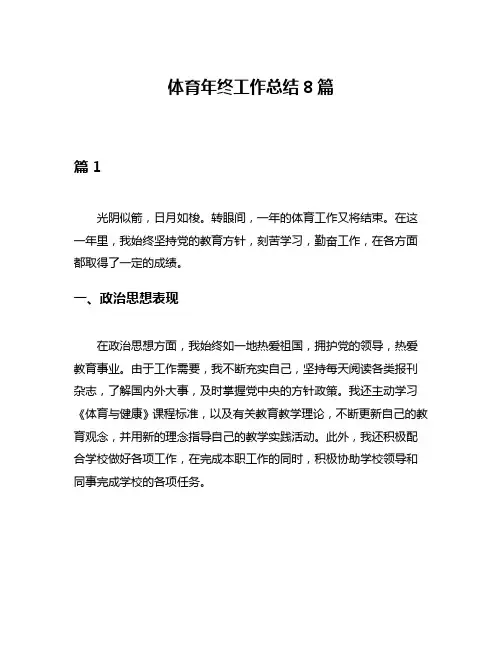 体育年终工作总结 8 篇

篇 1

光阴似箭，日月如梭。转眼间，一年的体育工作又将结束。在这一年里，我始终坚持党的教育方针，刻苦学习，勤奋工作，在各方面都取得了一定的成绩。

一、政治思想表现

在政治思想方面，我始终如一地热爱祖国，拥护党的领导，热爱教育事业。由于工作需要，我不断充实自己，坚持每天阅读各类报刊杂志，了解国内外大事，及时掌握党中央的方针政策。我还主动学习《体育与健康》课程标准，以及有关教育教学理论，不断更新自己的教育观念，并用新的理念指导自己的教学实践活动。此外，我还积极配合学校做好各项工作，在完成本职工作的同时，积极协助学校领导和同事完成学校的各项任务。